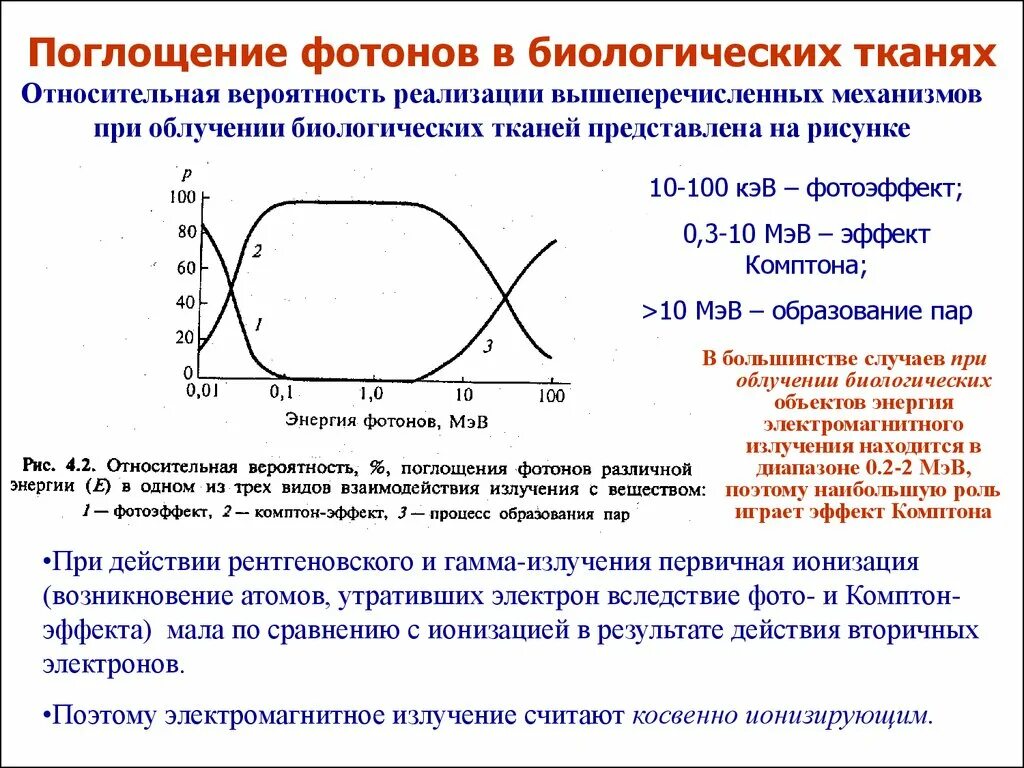 Поглощение фотонов в биологических тканях

Относительная вероятность реализации вышеперечисленных механизмов при облучении биологических тканей представлена на рисунке

p
100
80
60
40
20
0
2
1
3
0,01
0,1
1,0
10
100
Энергия фотонов, МэВ

Рис. 4.2. Относительная вероятность, %, поглощения фотонов различной энергии (E) в одном из трех видов взаимодействия излучения с веществом: 1 — фотоэффект, 2 — комптон-эффект, 3 — процесс образования пар

10-100 кэВ – фотоэффект;

0,3-10 МэВ – эффект Комптона;

>10 МэВ – образование пар

В большинстве случаев при облучении биологических объектов энергия электромагнитного излучения находится в диапазоне 0.2-2 МэВ, поэтому наибольшую роль играет эффект Комптона

•При действии рентгеновского и гамма-излучения первичная ионизация (возникновение атомов, утративших электрон вследствие фото- и Комптон-эффекта) мала по сравнению с ионизацией в результате действия вторичных электронов.

•Поэтому электромагнитное излучение считают косвенно ионизирующим.